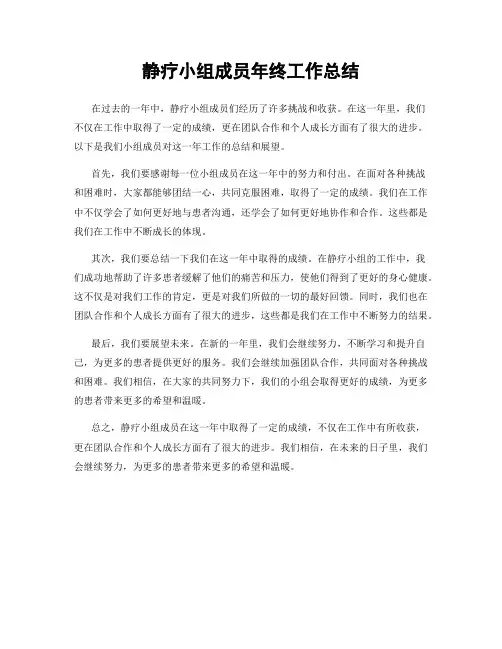 静疗小组成员年终工作总结

在过去的一年中，静疗小组成员们经历了许多挑战和收获。在这一年里，我们不仅在工作中取得了一定的成绩，更在团队合作和个人成长方面有了很大的进步。以下是我们小组成员对这一年工作的总结和展望。

首先，我们要感谢每一位小组成员在这一年中的努力和付出。在面对各种挑战和困难时，大家都能够团结一心，共同克服困难，取得了一定的成绩。我们在工作中不仅学会了如何更好地与患者沟通，还学会了如何更好地协作和合作。这些都是我们在工作中不断成长的体现。

其次，我们要总结一下我们在这一年中取得的成绩。在静疗小组的工作中，我们成功地帮助了许多患者缓解了他们的痛苦和压力，使他们得到了更好的身心健康。这不仅是对我们工作的肯定，更是对我们所做的一切的最好回馈。同时，我们也在团队合作和个人成长方面有了很大的进步，这些都是我们在工作中不断努力的结果。

最后，我们要展望未来。在新的一年里，我们会继续努力，不断学习和提升自己，为更多的患者提供更好的服务。我们会继续加强团队合作，共同面对各种挑战和困难。我们相信，在大家的共同努力下，我们的小组会取得更好的成绩，为更多的患者带来更多的希望和温暖。

总之，静疗小组成员在这一年中取得了一定的成绩，不仅在工作中有所收获，更在团队合作和个人成长方面有了很大的进步。我们相信，在未来的日子里，我们会继续努力，为更多的患者带来更多的希望和温暖。